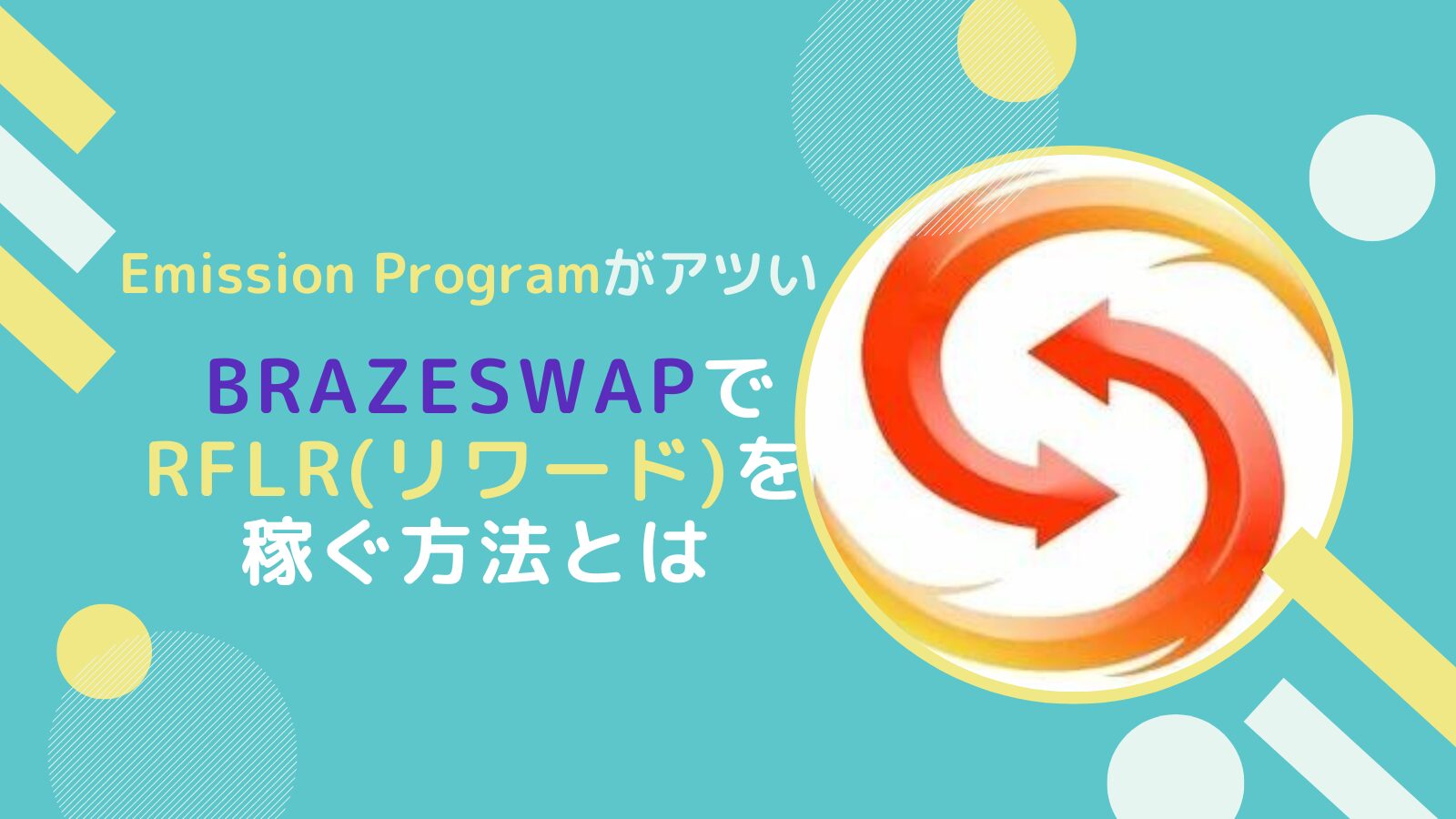 Emission Programがアツい

BRAZESWAPで
RFLR(リワード)を
稼ぐ方法とは